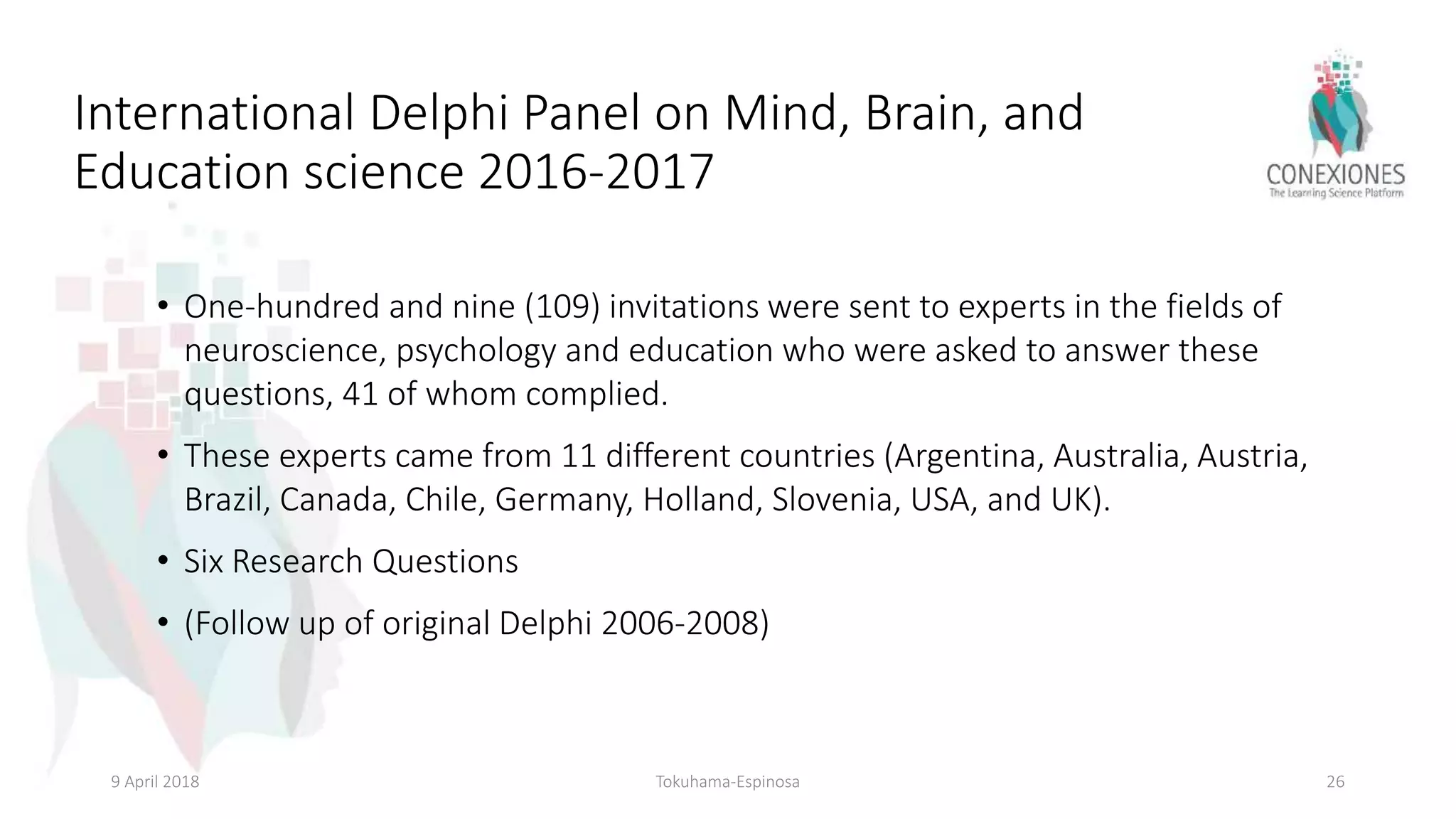 International Delphi Panel on Mind, Brain, and Education science 2016-2017

CONEXIONES
The Learning Science Platform

• One-hundred and nine (109) invitations were sent to experts in the fields of neuroscience, psychology and education who were asked to answer these questions, 41 of whom complied.

• These experts came from 11 different countries (Argentina, Australia, Austria, Brazil, Canada, Chile, Germany, Holland, Slovenia, USA, and UK).

• Six Research Questions

• (Follow up of original Delphi 2006-2008)

9 April 2018

Tokuhama-Espinosa

26